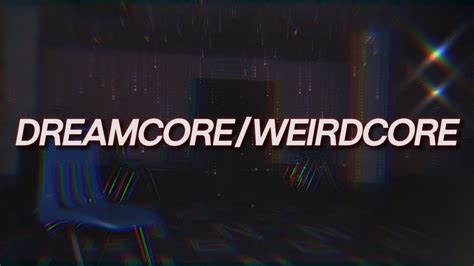 DREAMCORE/WEIRDCORE